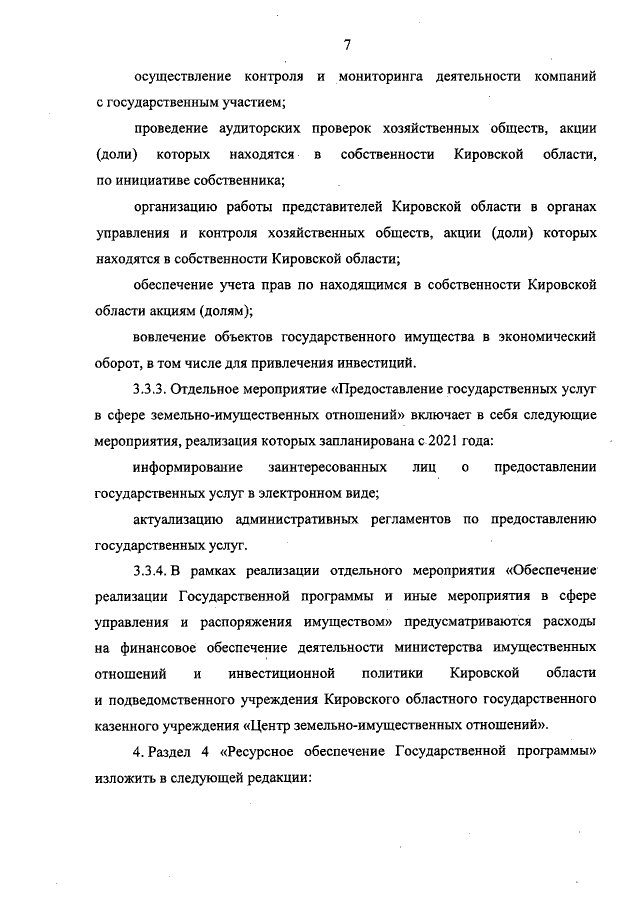 7

осуществление контроля и мониторинга деятельности компаний с государственным участием;

проведение аудиторских проверок хозяйственных обществ, акции (доли) которых находятся в собственности Кировской области, по инициативе собственника;

организацию работы представителей Кировской области в органах управления и контроля хозяйственных обществ, акции (доли) которых находятся в собственности Кировской области;

обеспечение учета прав по находящимся в собственности Кировской области акциям (долям);

вовлечение объектов государственного имущества в экономический оборот, в том числе для привлечения инвестиций.

3.3.3. Отдельное мероприятие «Предоставление государственных услуг в сфере земельно-имущественных отношений» включает в себя следующие мероприятия, реализация которых запланирована с 2021 года:

информирование заинтересованных лиц о предоставлении государственных услуг в электронном виде;

актуализацию административных регламентов по предоставлению государственных услуг.

3.3.4. В рамках реализации отдельного мероприятия «Обеспечение реализации Государственной программы и иные мероприятия в сфере управления и распоряжения имуществом» предусматриваются расходы на финансовое обеспечение деятельности министерства имущественных отношений и инвестиционной политики Кировской области и подведомственного учреждения Кировского областного государственного казенного учреждения «Центр земельно-имущественных отношений».

4. Раздел 4 «Ресурсное обеспечение Государственной программы» изложить в следующей редакции: